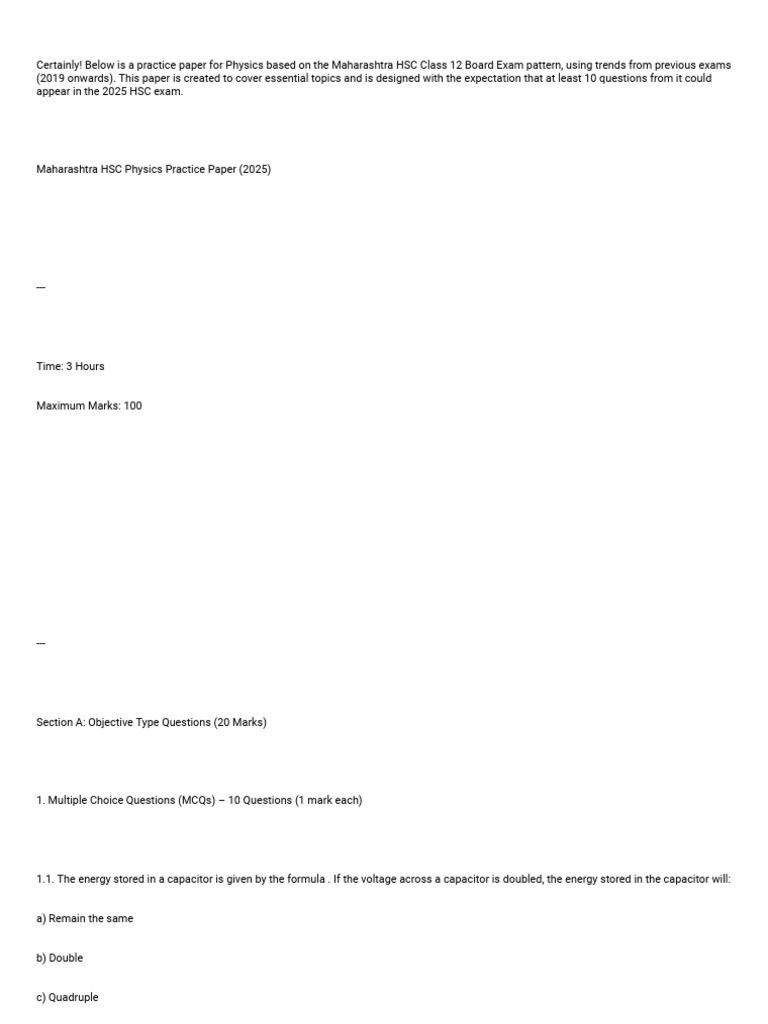 Certainly! Below is a practice paper for Physics based on the Maharashtra HSC Class 12 Board Exam pattern, using trends from previous exams (2019 onwards). This paper is created to cover essential topics and is designed with the expectation that at least 10 questions from it could appear in the 2025 HSC exam.

Maharashtra HSC Physics Practice Paper (2025)

---

Time: 3 Hours

Maximum Marks: 100

---

Section A: Objective Type Questions (20 Marks)

1. Multiple Choice Questions (MCQs) – 10 Questions (1 mark each)

1.1. The energy stored in a capacitor is given by the formula . If the voltage across a capacitor is doubled, the energy stored in the capacitor will:

a) Remain the same

b) Double

c) Quadruple